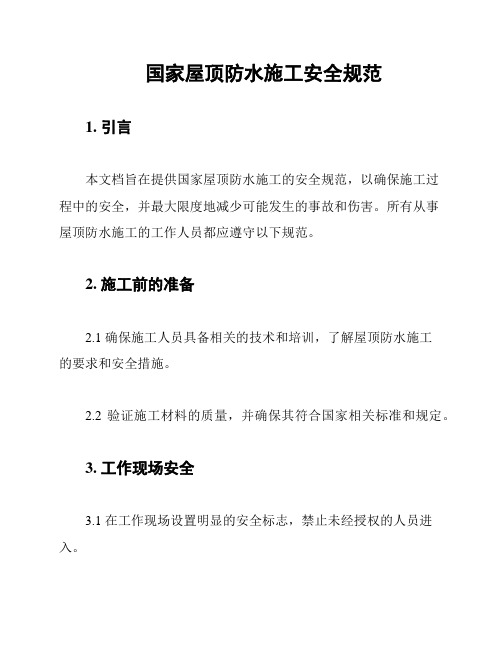 国家屋顶防水施工安全规范

1. 引言

本文档旨在提供国家屋顶防水施工的安全规范，以确保施工过程中的安全，并最大限度地减少可能发生的事故和伤害。所有从事屋顶防水施工的工作人员都应遵守以下规范。

2. 施工前的准备

2.1 确保施工人员具备相关的技术和培训，了解屋顶防水施工的要求和安全措施。

2.2 验证施工材料的质量，并确保其符合国家相关标准和规定。

3. 工作现场安全

3.1 在工作现场设置明显的安全标志，禁止未经授权的人员进入。